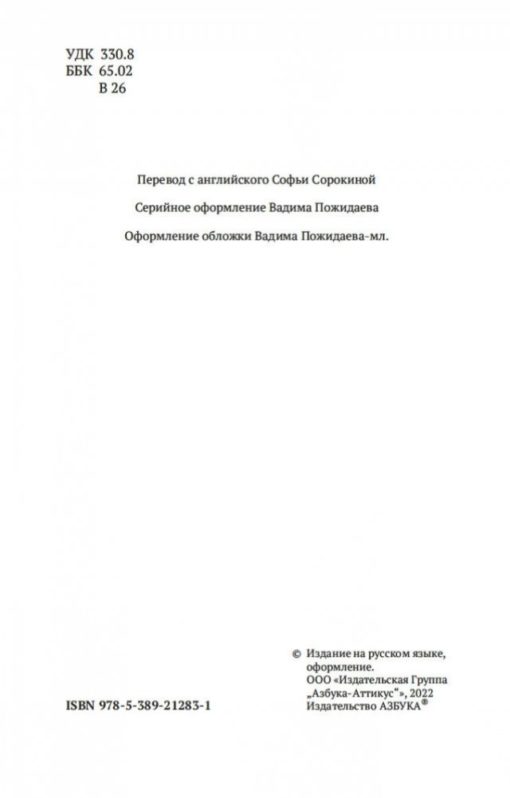 УДК 330.8
ББК 65.02
В 26

Перевод с английского Софьи Сорокиной

Серийное оформление Вадима Пожидаева

Оформление обложки Вадима Пожидаева-мл.

ISBN 978-5-389-21283-1

© Издание на русском языке, оформление.
ООО «Издательская Группа „Азбука-Аттикус"», 2022
Издательство АЗБУКА®